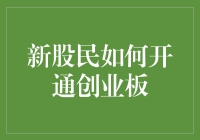 新股民如何开通创业板